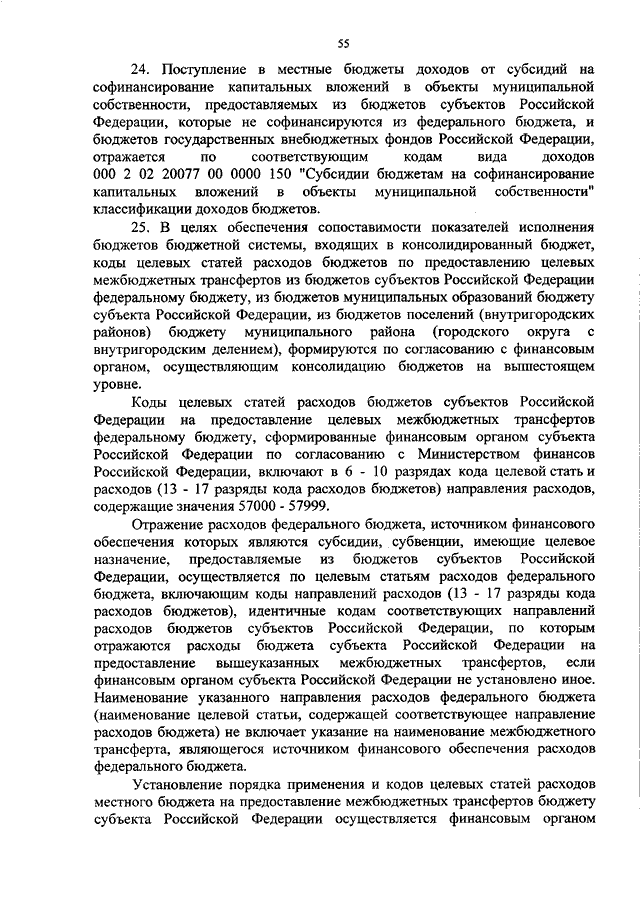 55

24. Поступление в местные бюджеты доходов от субсидий на софинансирование капитальных вложений в объекты муниципальной собственности, предоставляемых из бюджетов субъектов Российской Федерации, которые не софинансируются из федерального бюджета, и бюджетов государственных внебюджетных фондов Российской Федерации, отражается по соответствующим кодам вида доходов 000 2 02 20077 00 0000 150 "Субсидии бюджетам на софинансирование капитальных вложений в объекты муниципальной собственности" классификации доходов бюджетов.

25. В целях обеспечения сопоставимости показателей исполнения бюджетов бюджетной системы, входящих в консолидированный бюджет, коды целевых статей расходов бюджетов по предоставлению целевых межбюджетных трансфертов из бюджетов субъектов Российской Федерации федеральному бюджету, из бюджетов муниципальных образований бюджету субъекта Российской Федерации, из бюджетов поселений (внутригородских районов) бюджету муниципального района (городского округа с внутригородским делением), формируются по согласованию с финансовым органом, осуществляющим консолидацию бюджетов на вышестоящем уровне.

Коды целевых статей расходов бюджетов субъектов Российской Федерации на предоставление целевых межбюджетных трансфертов федеральному бюджету, сформированные финансовым органом субъекта Российской Федерации по согласованию с Министерством финансов Российской Федерации, включают в 6 - 10 разрядах кода целевой стать и расходов (13 - 17 разряды кода расходов бюджетов) направления расходов, содержащие значения 57000 - 57999.

Отражение расходов федерального бюджета, источником финансового обеспечения которых являются субсидии, субвенции, имеющие целевое назначение, предоставляемые из бюджетов субъектов Российской Федерации, осуществляется по целевым статьям расходов федерального бюджета, включающим коды направлений расходов (13 - 17 разряды кода расходов бюджетов), идентичные кодам соответствующих направлений расходов бюджетов субъектов Российской Федерации, по которым отражаются расходы бюджета субъекта Российской Федерации на предоставление вышеуказанных межбюджетных трансфертов, если финансовым органом субъекта Российской Федерации не установлено иное. Наименование указанного направления расходов федерального бюджета (наименование целевой статьи, содержащей соответствующее направление расходов бюджета) не включает указание на наименование межбюджетного трансферта, являющегося источником финансового обеспечения расходов федерального бюджета.

Установление порядка применения и кодов целевых статей расходов местного бюджета на предоставление межбюджетных трансфертов бюджету субъекта Российской Федерации осуществляется финансовым органом